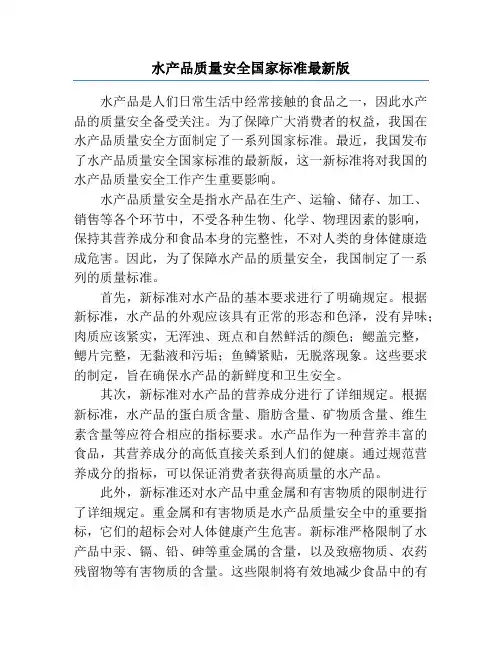 水产品质量安全国家标准最新版

水产品是人们日常生活中经常接触的食品之一，因此水产品的质量安全备受关注。为了保障广大消费者的权益，我国在水产品质量安全方面制定了一系列国家标准。最近，我国发布了水产品质量安全国家标准的最新版，这一新标准将对我国的水产品质量安全工作产生重要影响。

水产品质量安全是指水产品在生产、运输、储存、加工、销售等各个环节中，不受各种生物、化学、物理因素的影响，保持其营养成分和食品本身的完整性，不对人类的身体健康造成危害。因此，为了保障水产品的质量安全，我国制定了一系列的质量标准。

首先，新标准对水产品的基本要求进行了明确规定。根据新标准，水产品的外观应该具有正常的形态和色泽，没有异味；肉质应该紧实，无浑浊、斑点和自然鲜活的颜色；鳃盖完整，鳃片完整，无黏液和污垢；鱼鳞紧贴，无脱落现象。这些要求的制定，旨在确保水产品的新鲜度和卫生安全。

其次，新标准对水产品的营养成分进行了详细规定。根据新标准，水产品的蛋白质含量、脂肪含量、矿物质含量、维生素含量等应符合相应的指标要求。水产品作为一种营养丰富的食品，其营养成分的高低直接关系到人们的健康。通过规范营养成分的指标，可以保证消费者获得高质量的水产品。

此外，新标准还对水产品中重金属和有害物质的限制进行了详细规定。重金属和有害物质是水产品质量安全中的重要指标，它们的超标会对人体健康产生危害。新标准严格限制了水产品中汞、镉、铅、砷等重金属的含量，以及致癌物质、农药残留物等有害物质的含量。这些限制将有效地减少食品中的有